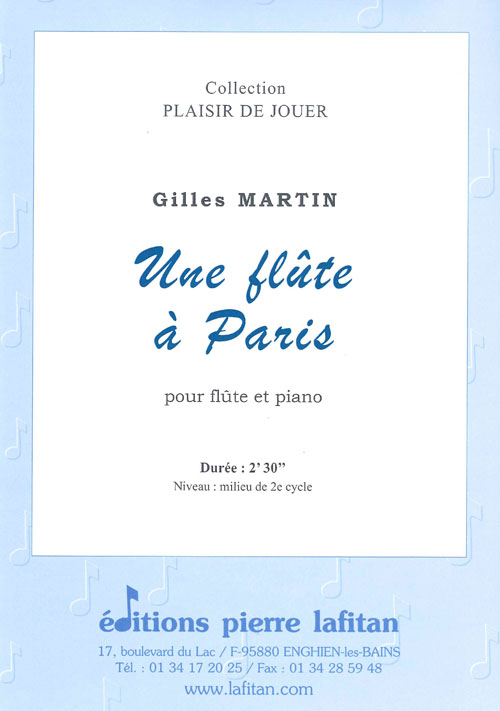 Collection
PLAISIR DE JOUER

Gilles MARTIN

Une flûte
à Paris

pour flûte et piano

Durée : 2' 30"
Niveau : milieu de 2e cycle

éditions pierre lafitan
17, boulevard du Lac / F-95880 ENGHIEN-les-BAINS
Tél. : 01 34 17 20 25 / Fax : 01 34 28 59 48
www.lafitan.com